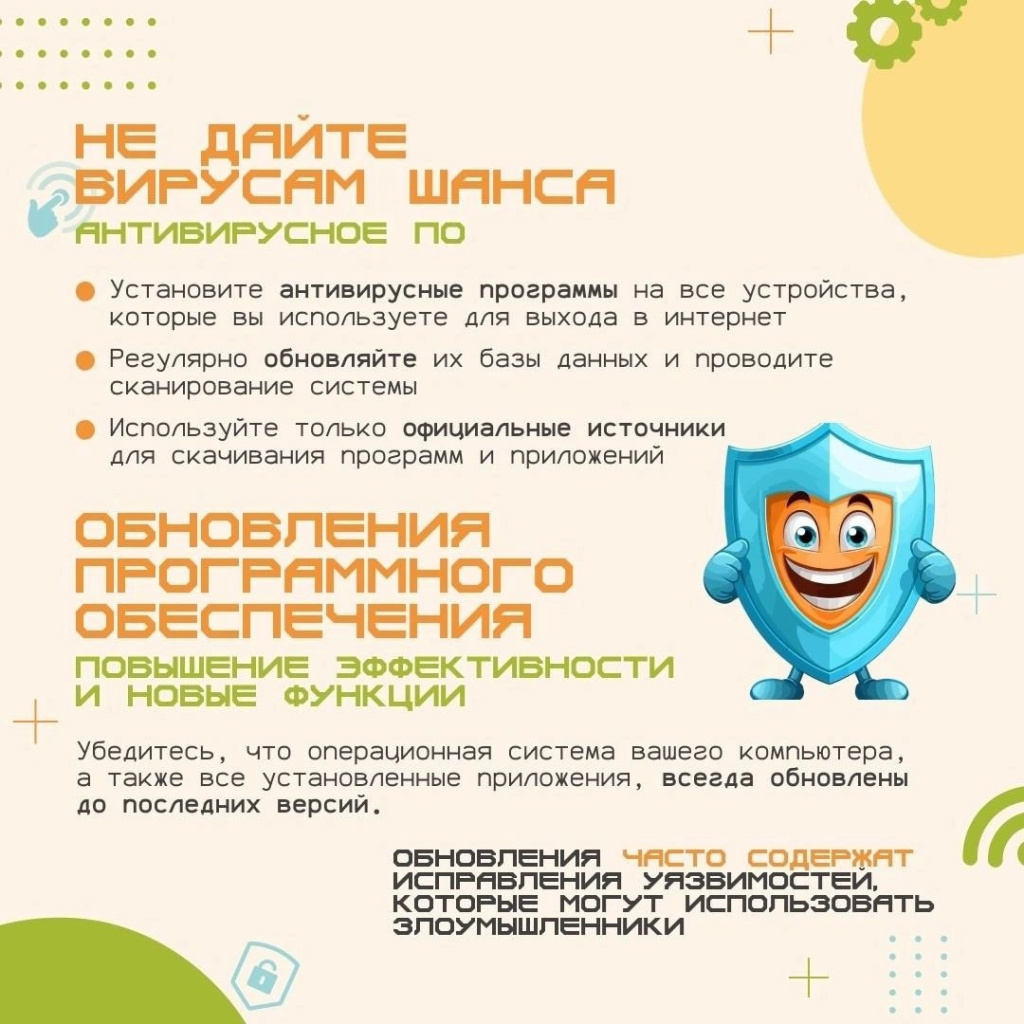 НЕ ДАЙТЕ ВИРУСАМ ШАНСА

АНТИВИРУСНОЕ ПО

• Установите антивирусные программы на все устройства, которые вы используете для выхода в интернет
• Регулярно обновляйте их базы данных и проводите сканирование системы
• Используйте только официальные источники для скачивания программ и приложений

ОБНОВЛЕНИЯ ПРОГРАММНОГО ОБЕСПЕЧЕНИЯ

ПОВЫШЕНИЕ ЭФФЕКТИВНОСТИ И НОВЫЕ ФУНКЦИИ

Убедитесь, что операционная система вашего компьютера, а также все установленные приложения, всегда обновлены до последних версий.

ОБНОВЛЕНИЯ ЧАСТО СОДЕРЖАТ ИСПРАВЛЕНИЯ УЯЗВИМОСТЕЙ, КОТОРЫЕ МОГУТ ИСПОЛЬЗОВАТЬ ЗЛОУМЫШЛЕННИКИ